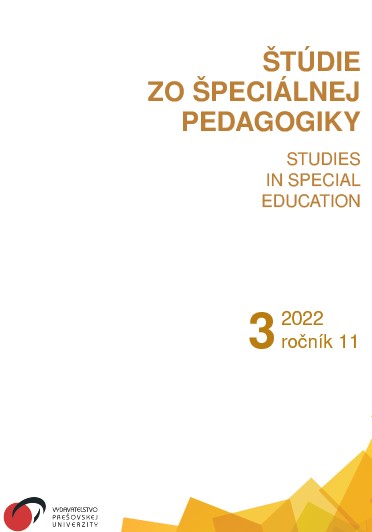 ŠTÚDIE
ZO ŠPECIÁLNEJ
PEDAGOGIKY

STUDIES
IN SPECIAL
EDUCATION

3 2022
ročník 11

VYDAVATEĽSTVO
PREŠOVSKEJ
UNIVERZITY